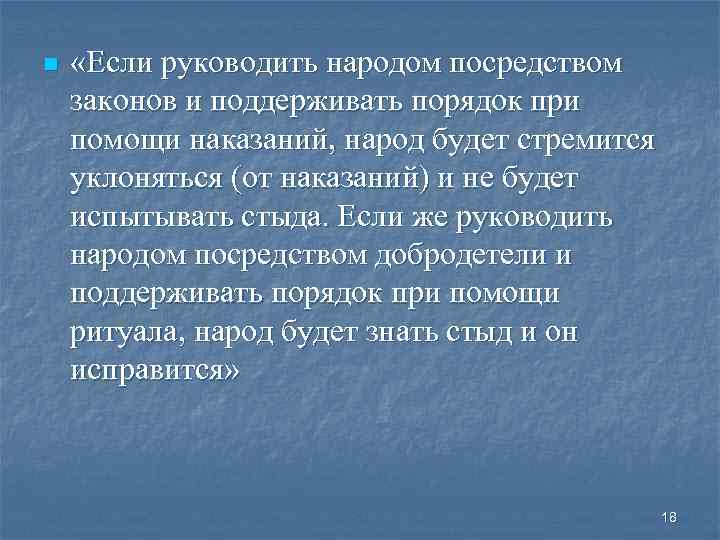 «Если руководить народом посредством законов и поддерживать порядок при помощи наказаний, народ будет стремится уклоняться (от наказаний) и не будет испытывать стыда. Если же руководить народом посредством добродетели и поддерживать порядок при помощи ритуала, народ будет знать стыд и он исправится»

18